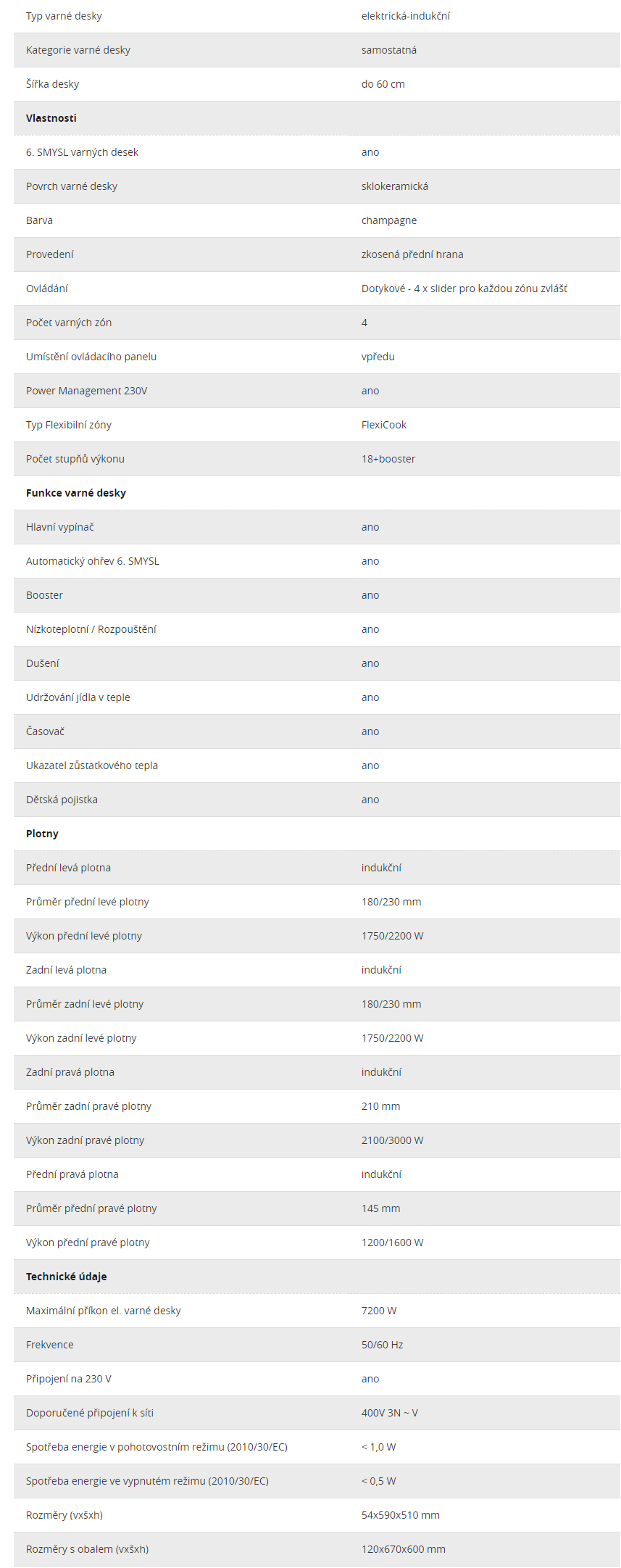 | | |
|---|---|
| Typ varné desky | elektrická-indukční |
| Kategorie varné desky | samostatná |
| Šířka desky | do 60 cm |
| **Vlastnosti** | |
| 6. SMYSL varných desek | ano |
| Povrch varné desky | sklokeramická |
| Barva | champagne |
| Provedení | zkosená přední hrana |
| Ovládání | Dotykové - 4 x slider pro každou zónu zvlášť |
| Počet varných zón | 4 |
| Umístění ovládacího panelu | vpředu |
| Power Management 230V | ano |
| Typ Flexibilní zóny | FlexiCook |
| Počet stupňů výkonu | 18+booster |
| **Funkce varné desky** | |
| Hlavní vypínač | ano |
| Automatický ohřev 6. SMYSL | ano |
| Booster | ano |
| Nízkoteplotní / Rozpouštění | ano |
| Dušení | ano |
| Udržování jídla v teple | ano |
| Časovač | ano |
| Ukazatel zůstatkového tepla | ano |
| Dětská pojistka | ano |
| **Plotny** | |
| Přední levá plotna | indukční |
| Průměr přední levé plotny | 180/230 mm |
| Výkon přední levé plotny | 1750/2200 W |
| Zadní levá plotna | indukční |
| Průměr zadní levé plotny | 180/230 mm |
| Výkon zadní levé plotny | 1750/2200 W |
| Zadní pravá plotna | indukční |
| Průměr zadní pravé plotny | 210 mm |
| Výkon zadní pravé plotny | 2100/3000 W |
| Přední pravá plotna | indukční |
| Průměr přední pravé plotny | 145 mm |
| Výkon přední pravé plotny | 1200/1600 W |
| **Technické údaje** | |
| Maximální příkon el. varné desky | 7200 W |
| Frekvence | 50/60 Hz |
| Připojení na 230 V | ano |
| Doporučené připojení k síti | 400V 3N ~ V |
| Spotřeba energie v pohotovostním režimu (2010/30/EC) | < 1,0 W |
| Spotřeba energie ve vypnutém režimu (2010/30/EC) | < 0,5 W |
| Rozměry (vxšxh) | 54x590x510 mm |
| Rozměry s obalem (vxšxh) | 120x670x600 mm |